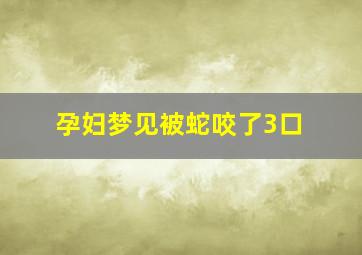 孕妇梦见被蛇咬了3口